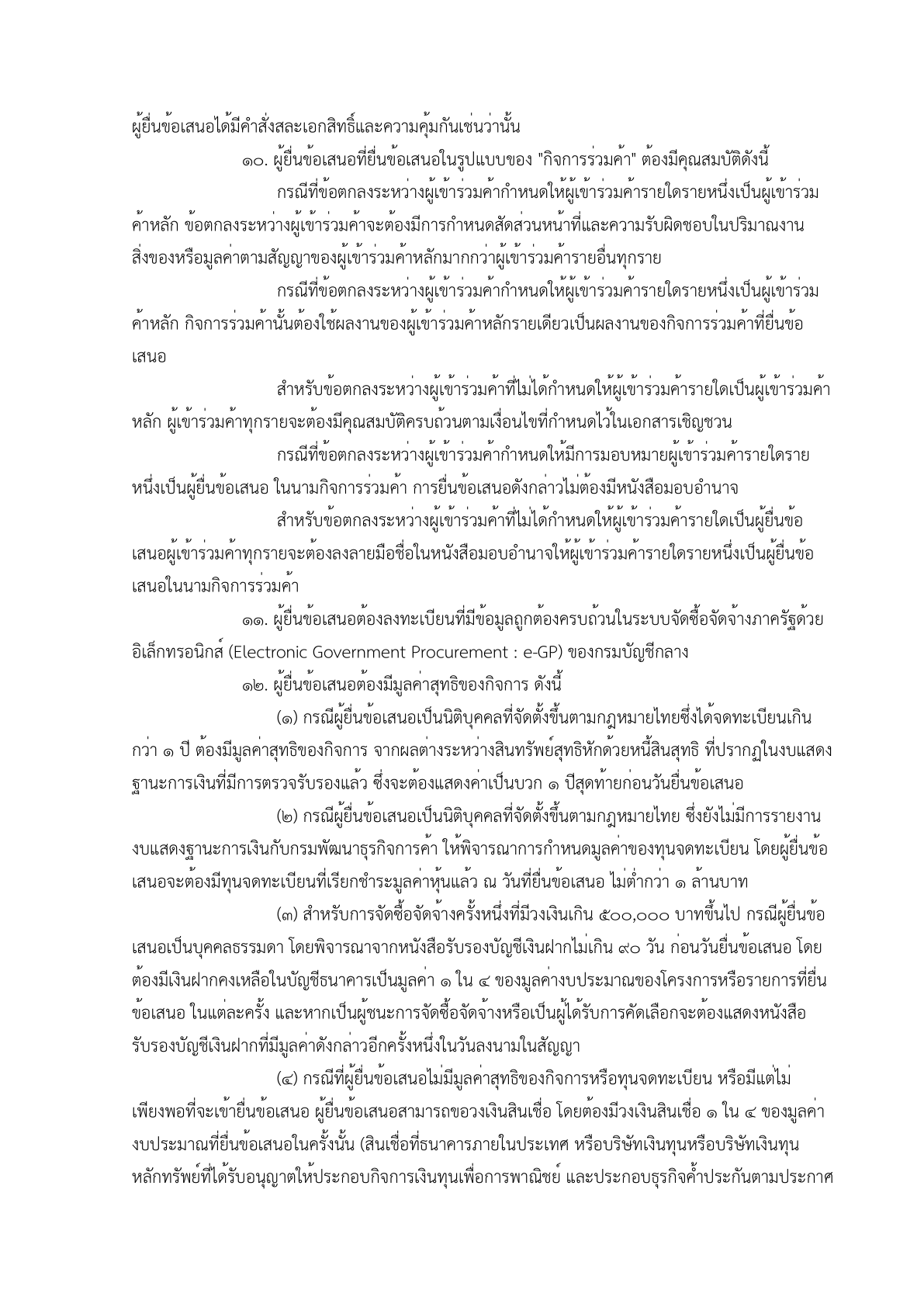 ผู้ยื่นข้อเสนอได้มีคำสั่งสละเอกสิทธิ์และความคุ้มกันเช่นว่านั้น

๑๐. ผู้ยื่นข้อเสนอที่ยื่นข้อเสนอในรูปแบบของ "กิจการร่วมค้า" ต้องมีคุณสมบัติดังนี้

กรณีที่ข้อตกลงระหว่างผู้เข้าร่วมค้ากำหนดให้ผู้เข้าร่วมค้ารายใดรายหนึ่งเป็นผู้เข้าร่วมค้าหลัก ข้อตกลงระหว่างผู้เข้าร่วมค้าจะต้องมีการกำหนดสัดส่วนหน้าที่และความรับผิดชอบในปริมาณงาน สิ่งของหรือมูลค่าตามสัญญาของผู้เข้าร่วมค้าหลักมากกว่าผู้เข้าร่วมค้ารายอื่นทุกราย

กรณีที่ข้อตกลงระหว่างผู้เข้าร่วมค้ากำหนดให้ผู้เข้าร่วมค้ารายใดรายหนึ่งเป็นผู้เข้าร่วมค้าหลัก กิจการร่วมค้านั้นต้องใช้ผลงานของผู้เข้าร่วมค้าหลักรายเดียวเป็นผลงานของกิจการร่วมค้าที่ยื่นข้อเสนอ

สำหรับข้อตกลงระหว่างผู้เข้าร่วมค้าที่ไม่ได้กำหนดให้ผู้เข้าร่วมค้ารายใดเป็นผู้เข้าร่วมค้าหลัก ผู้เข้าร่วมค้าทุกรายจะต้องมีคุณสมบัติครบถ้วนตามเงื่อนไขที่กำหนดไว้ในเอกสารเชิญชวน

กรณีที่ข้อตกลงระหว่างผู้เข้าร่วมค้ากำหนดให้มีการมอบหมายผู้เข้าร่วมค้ารายใดรายหนึ่งเป็นผู้ยื่นข้อเสนอ ในนามกิจการร่วมค้า การยื่นข้อเสนอดังกล่าวไม่ต้องมีหนังสือมอบอำนาจ

สำหรับข้อตกลงระหว่างผู้เข้าร่วมค้าที่ไม่ได้กำหนดให้ผู้เข้าร่วมค้ารายใดเป็นผู้ยื่นข้อเสนอผู้เข้าร่วมค้าทุกรายจะต้องลงลายมือชื่อในหนังสือมอบอำนาจให้ผู้เข้าร่วมค้ารายใดรายหนึ่งเป็นผู้ยื่นข้อเสนอในนามกิจการร่วมค้า

๑๑. ผู้ยื่นข้อเสนอต้องลงทะเบียนที่มีข้อมูลถูกต้องครบถ้วนในระบบจัดซื้อจัดจ้างภาครัฐด้วยอิเล็กทรอนิกส์ (Electronic Government Procurement : e-GP) ของกรมบัญชีกลาง

๑๒. ผู้ยื่นข้อเสนอต้องมีมูลค่าสุทธิของกิจการ ดังนี้

(๑) กรณีผู้ยื่นข้อเสนอเป็นนิติบุคคลที่จัดตั้งขึ้นตามกฎหมายไทยซึ่งได้จดทะเบียนเกินกว่า ๑ ปี ต้องมีมูลค่าสุทธิของกิจการ จากผลต่างระหว่างสินทรัพย์สุทธิหักด้วยหนี้สินสุทธิ ที่ปรากฏในงบแสดงฐานะการเงินที่มีการตรวจรับรองแล้ว ซึ่งจะต้องแสดงค่าเป็นบวก ๑ ปีสุดท้ายก่อนวันยื่นข้อเสนอ

(๒) กรณีผู้ยื่นข้อเสนอเป็นนิติบุคคลที่จัดตั้งขึ้นตามกฎหมายไทย ซึ่งยังไม่มีการรายงานงบแสดงฐานะการเงินกับกรมพัฒนาธุรกิจการค้า ให้พิจารณาการกำหนดมูลค่าของทุนจดทะเบียน โดยผู้ยื่นข้อเสนอจะต้องมีทุนจดทะเบียนที่เรียกชำระมูลค่าหุ้นแล้ว ณ วันที่ยื่นข้อเสนอ ไม่ต่ำกว่า ๑ ล้านบาท

(๓) สำหรับการจัดซื้อจัดจ้างครั้งหนึ่งที่มีวงเงินเกิน ๕๐๐,๐๐๐ บาทขึ้นไป กรณีผู้ยื่นข้อเสนอเป็นบุคคลธรรมดา โดยพิจารณาจากหนังสือรับรองบัญชีเงินฝากไม่เกิน ๙๐ วัน ก่อนวันยื่นข้อเสนอ โดยต้องมีเงินฝากคงเหลือในบัญชีธนาคารเป็นมูลค่า ๑ ใน ๔ ของมูลค่างบประมาณของโครงการหรือรายการที่ยื่นข้อเสนอ ในแต่ละครั้ง และหากเป็นผู้ชนะการจัดซื้อจัดจ้างหรือเป็นผู้ได้รับการคัดเลือกจะต้องแสดงหนังสือรับรองบัญชีเงินฝากที่มีมูลค่าดังกล่าวอีกครั้งหนึ่งในวันลงนามในสัญญา

(๔) กรณีที่ผู้ยื่นข้อเสนอไม่มีมูลค่าสุทธิของกิจการหรือทุนจดทะเบียน หรือมีแต่ไม่เพียงพอที่จะเข้ายื่นข้อเสนอ ผู้ยื่นข้อเสนอสามารถขอวงเงินสินเชื่อ โดยต้องมีวงเงินสินเชื่อ ๑ ใน ๔ ของมูลค่างบประมาณที่ยื่นข้อเสนอในครั้งนั้น (สินเชื่อที่ธนาคารภายในประเทศ หรือบริษัทเงินทุนหรือบริษัทเงินทุนหลักทรัพย์ที่ได้รับอนุญาตให้ประกอบกิจการเงินทุนเพื่อการพาณิชย์ และประกอบธุรกิจค้ำประกันตามประกาศ